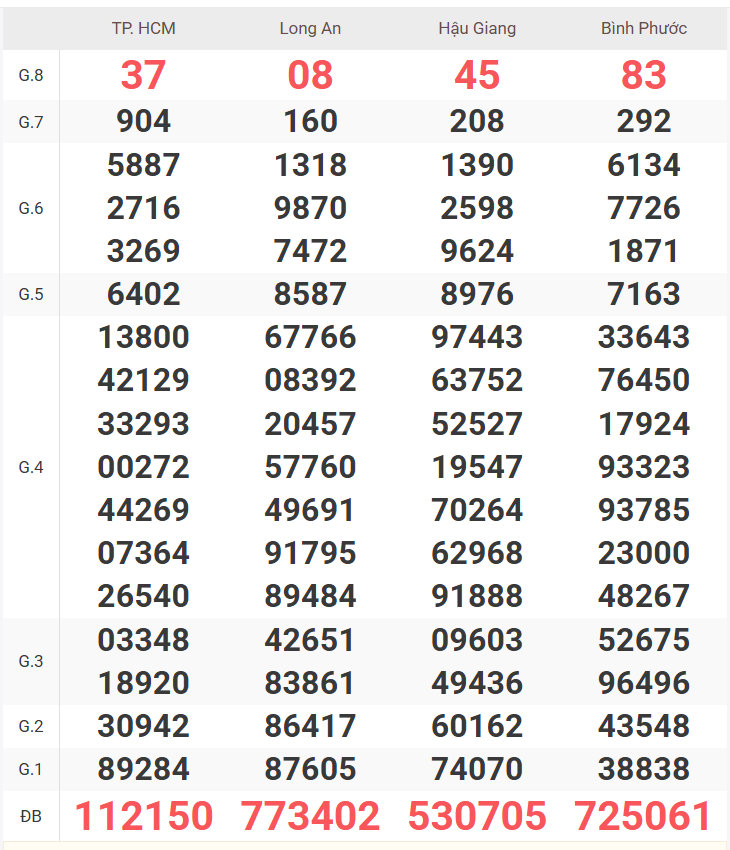 | | TP. HCM | Long An | Hậu Giang | Bình Phước |
|---|---|---|---|---|
| G.8 | 37 | 08 | 45 | 83 |
| G.7 | 904 | 160 | 208 | 292 |
| G.6 | 5887 2716 3269 | 1318 9870 7472 | 1390 2598 9624 | 6134 7726 1871 |
| G.5 | 6402 | 8587 | 8976 | 7163 |
| G.4 | 13800 42129 33293 00272 44269 07364 26540 | 67766 08392 20457 57760 49691 91795 89484 | 97443 63752 52527 19547 70264 62968 91888 | 33643 76450 17924 93323 93785 23000 48267 |
| G.3 | 03348 18920 | 42651 83861 | 09603 49436 | 52675 96496 |
| G.2 | 30942 | 86417 | 60162 | 43548 |
| G.1 | 89284 | 87605 | 74070 | 38838 |
| ĐB | 112150 | 773402 | 530705 | 725061 |